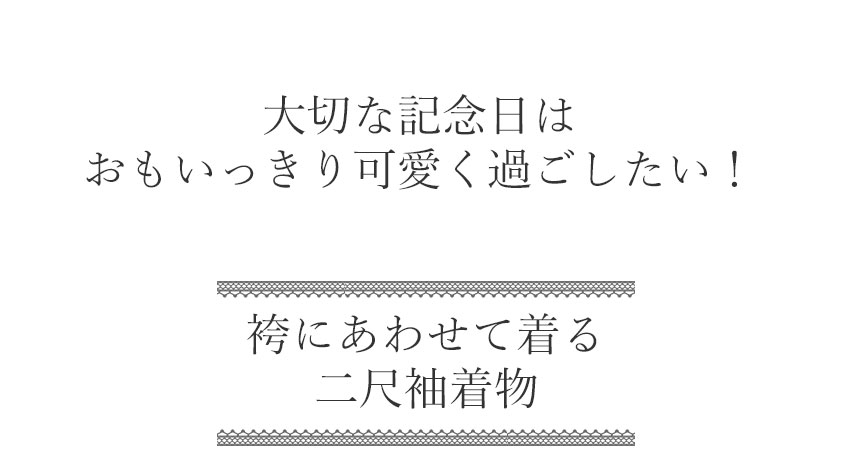 大切な記念日は
おもいっきり可愛く過ごしたい！

袴にあわせて着る
二尺袖着物